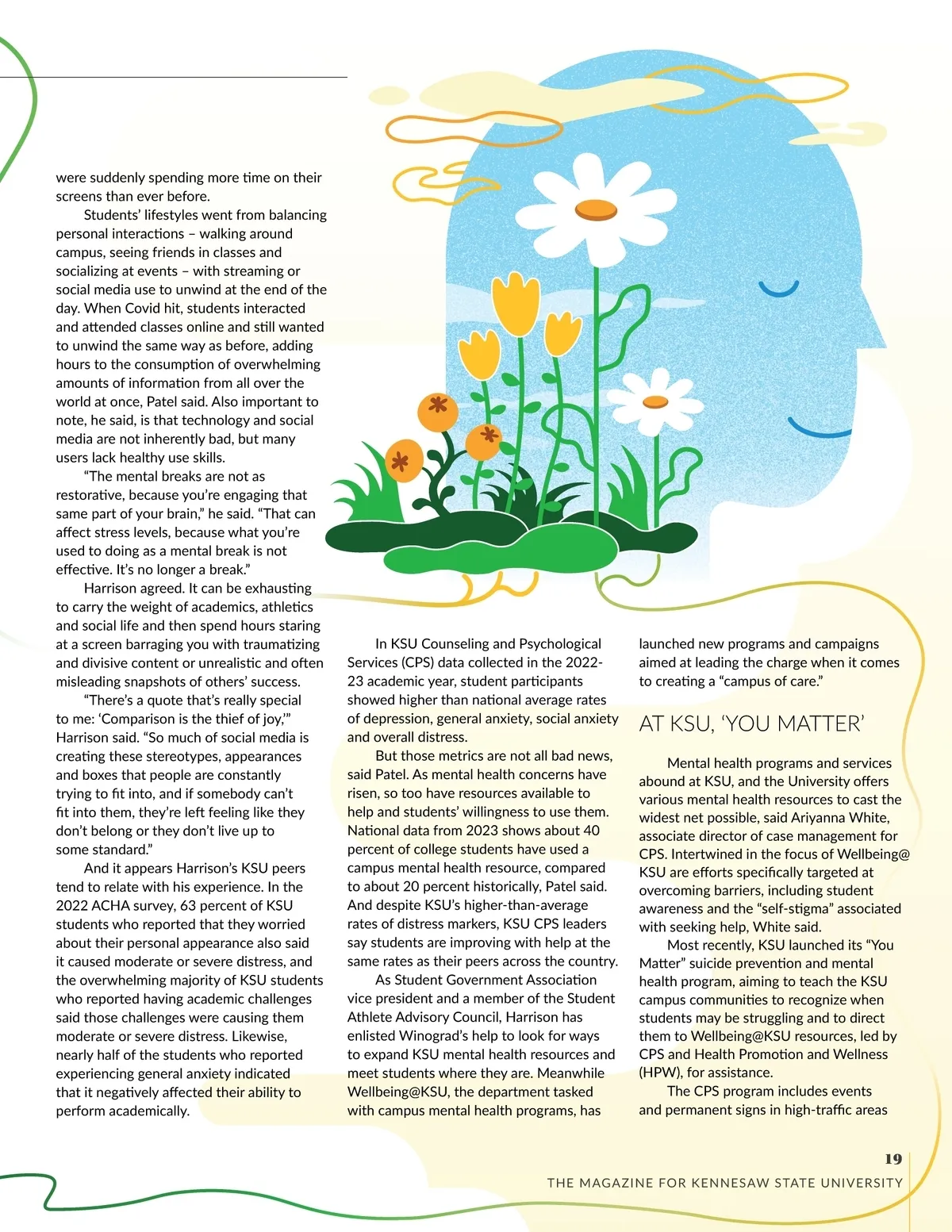 were suddenly spending more time on their screens than ever before.

Students' lifestyles went from balancing personal interactions – walking around campus, seeing friends in classes and socializing at events – with streaming or social media use to unwind at the end of the day. When Covid hit, students interacted and attended classes online and still wanted to unwind the same way as before, adding hours to the consumption of overwhelming amounts of information from all over the world at once, Patel said. Also important to note, he said, is that technology and social media are not inherently bad, but many users lack healthy use skills.

"The mental breaks are not as restorative, because you're engaging that same part of your brain," he said. "That can affect stress levels, because what you're used to doing as a mental break is not effective. It's no longer a break."

Harrison agreed. It can be exhausting to carry the weight of academics, athletics and social life and then spend hours staring at a screen barraging you with traumatizing and divisive content or unrealistic and often misleading snapshots of others' success.

"There's a quote that's really special to me: 'Comparison is the thief of joy,'" Harrison said. "So much of social media is creating these stereotypes, appearances and boxes that people are constantly trying to fit into, and if somebody can't fit into them, they're left feeling like they don't belong or they don't live up to some standard."

And it appears Harrison's KSU peers tend to relate with his experience. In the 2022 ACHA survey, 63 percent of KSU students who reported that they worried about their personal appearance also said it caused moderate or severe distress, and the overwhelming majority of KSU students who reported having academic challenges said those challenges were causing them moderate or severe distress. Likewise, nearly half of the students who reported experiencing general anxiety indicated that it negatively affected their ability to perform academically.

In KSU Counseling and Psychological Services (CPS) data collected in the 2022-23 academic year, student participants showed higher than national average rates of depression, general anxiety, social anxiety and overall distress.

But those metrics are not all bad news, said Patel. As mental health concerns have risen, so too have resources available to help and students' willingness to use them. National data from 2023 shows about 40 percent of college students have used a campus mental health resource, compared to about 20 percent historically, Patel said. And despite KSU's higher-than-average rates of distress markers, KSU CPS leaders say students are improving with help at the same rates as their peers across the country.

As Student Government Association vice president and a member of the Student Athlete Advisory Council, Harrison has enlisted Winograd's help to look for ways to expand KSU mental health resources and meet students where they are. Meanwhile Wellbeing@KSU, the department tasked with campus mental health programs, has launched new programs and campaigns aimed at leading the charge when it comes to creating a "campus of care."

AT KSU, 'YOU MATTER'

Mental health programs and services abound at KSU, and the University offers various mental health resources to cast the widest net possible, said Ariyanna White, associate director of case management for CPS. Intertwined in the focus of Wellbeing@KSU are efforts specifically targeted at overcoming barriers, including student awareness and the "self-stigma" associated with seeking help, White said.

Most recently, KSU launched its "You Matter" suicide prevention and mental health program, aiming to teach the KSU campus communities to recognize when students may be struggling and to direct them to Wellbeing@KSU resources, led by CPS and Health Promotion and Wellness (HPW), for assistance.

The CPS program includes events and permanent signs in high-traffic areas

19
THE MAGAZINE FOR KENNESAW STATE UNIVERSITY